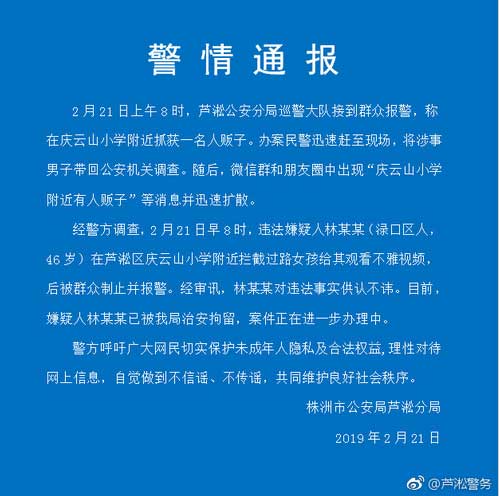 警情通报

2月21日上午8时，芦淞公安分局巡警大队接到群众报警，称在庆云山小学附近抓获一名人贩子。办案民警迅速赶至现场，将涉事男子带回公安机关调查。随后，微信群和朋友圈中出现“庆云山小学附近有人贩子”等消息并迅速扩散。

经警方调查，2月21日早8时，违法嫌疑人林某某（渌口区人，46岁）在芦淞区庆云山小学附近拦截过路女孩给其观看不雅视频，后被群众制止并报警。经审讯，林某某对违法事实供认不讳。目前，嫌疑人林某某已被我局治安拘留，案件正在进一步办理中。

警方呼吁广大网民切实保护未成年人隐私及合法权益，理性对待网上信息，自觉做到不信谣、不传谣，共同维护良好社会秩序。

株洲市公安局芦淞分局

2019年2月21日

@芦淞警务